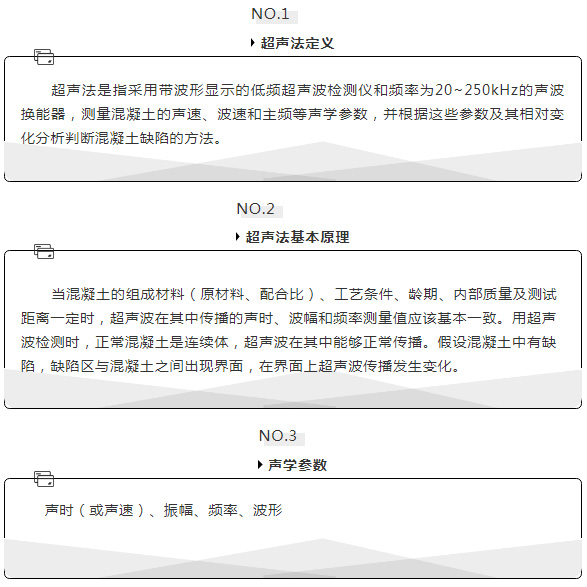 NO.1

超声法定义

超声法是指采用带波形显示的低频超声波检测仪和频率为20~250kHz的声波换能器，测量混凝土的声速、波速和主频等声学参数，并根据这些参数及其相对变化分析判断混凝土缺陷的方法。

NO.2

超声法基本原理

当混凝土的组成材料（原材料、配合比）、工艺条件、龄期、内部质量及测试距离一定时，超声波在其中传播的声时、波幅和频率测量值应该基本一致。用超声波检测时，正常混凝土是连续体，超声波在其中能够正常传播。假设混凝土中有缺陷，缺陷区与混凝土之间出现界面，在界面上超声波传播发生变化。

NO.3

声学参数

声时（或声速）、振幅、频率、波形